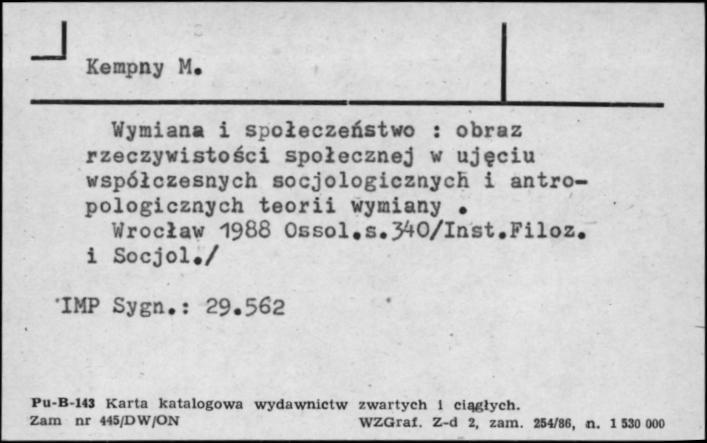 Kempny M.

Wymiana i społeczeństwo : obraz rzeczywistości społecznej w ujęciu współczesnych socjologicznych i antropologicznych teorii wymiany .
Wrocław 1988 Ossol.s.340/Inst.Filoz. i Socjol./

IMP Sygn.: 29.562

Pu-B-143 Karta katalogowa wydawnictw zwartych i ciągłych.
Zam nr 445/DW/ON WZGraf. Z-d 2, zam. 254/86, n. 1 530 000